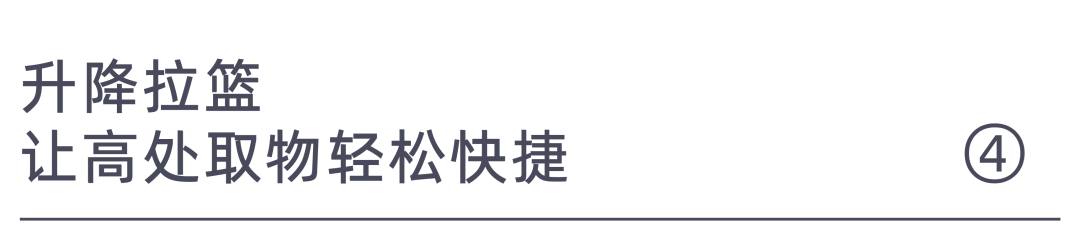 升降拉篮
让高处取物轻松快捷

④